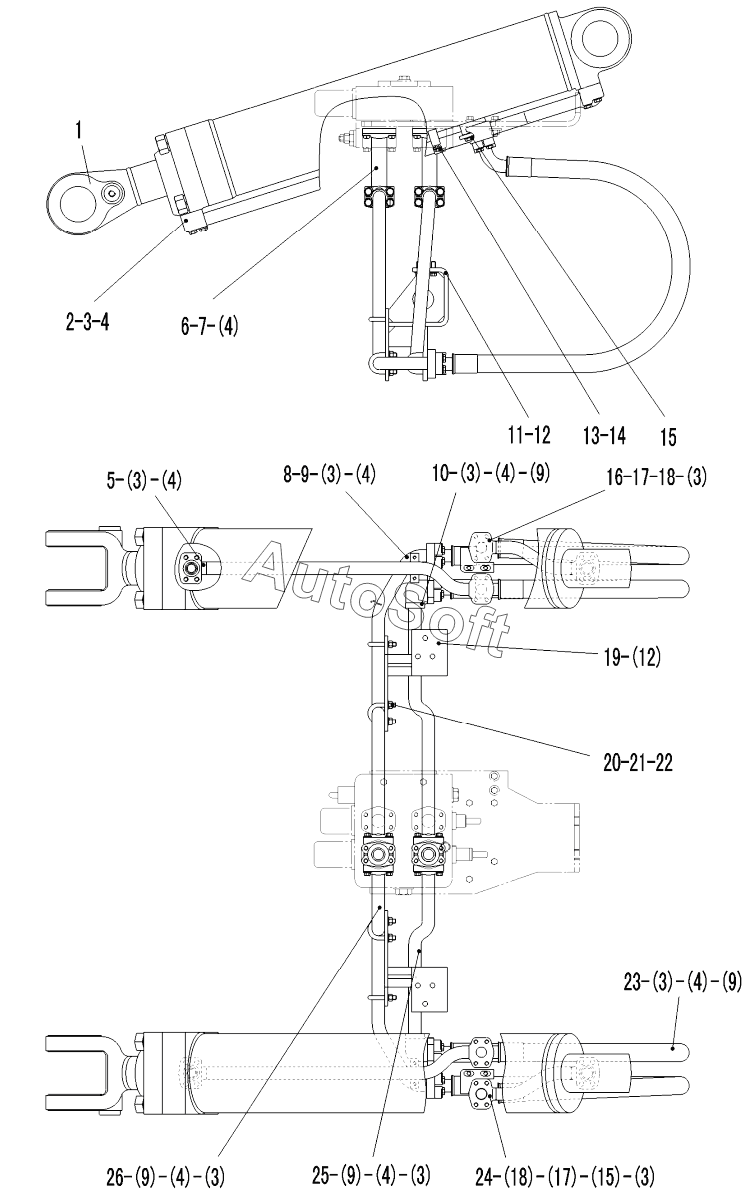 1

2-3-4

6-7-(4)

11-12

13-14

15

5-(3)-(4)

8-9-(3)-(4)

10-(3)-(4)-(9)

16-17-18-(3)

AutoSoft

19-(12)

20-21-22

23-(3)-(4)-(9)

26-(9)-(4)-(3)

25-(9)-(4)-(3)

24-(18)-(17)-(15)-(3)